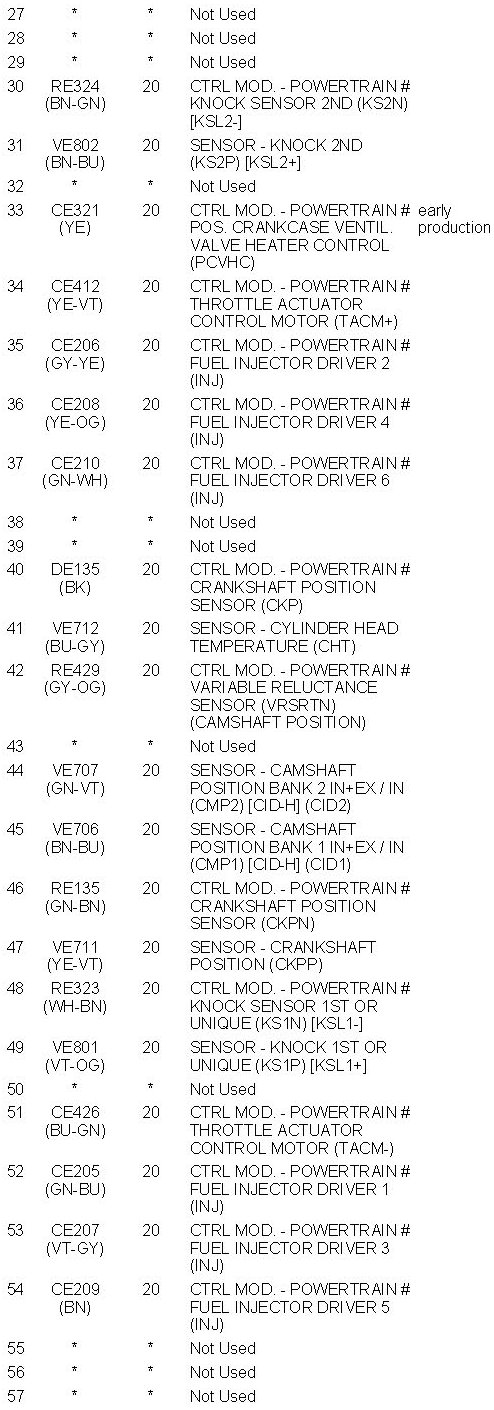 | 27 | * | * | Not Used | |
|---|---|---|---|---|
| 28 | * | * | Not Used | |
| 29 | * | * | Not Used | |
| 30 | RE324 (BN-GN) | 20 | CTRL MOD. - POWERTRAIN # KNOCK SENSOR 2ND (KS2N) [KSL2-] | |
| 31 | VE802 (BN-BU) | 20 | SENSOR - KNOCK 2ND (KS2P) [KSL2+] | |
| 32 | * | * | Not Used | |
| 33 | CE321 (YE) | 20 | CTRL MOD. - POWERTRAIN # POS. CRANKCASE VENTIL. VALVE HEATER CONTROL (PCVHC) | early production |
| 34 | CE412 (YE-VT) | 20 | CTRL MOD. - POWERTRAIN # THROTTLE ACTUATOR CONTROL MOTOR (TACM+) | |
| 35 | CE206 (GY-YE) | 20 | CTRL MOD. - POWERTRAIN # FUEL INJECTOR DRIVER 2 (INJ) | |
| 36 | CE208 (YE-OG) | 20 | CTRL MOD. - POWERTRAIN # FUEL INJECTOR DRIVER 4 (INJ) | |
| 37 | CE210 (GN-WH) | 20 | CTRL MOD. - POWERTRAIN # FUEL INJECTOR DRIVER 6 (INJ) | |
| 38 | * | * | Not Used | |
| 39 | * | * | Not Used | |
| 40 | DE135 (BK) | 20 | CTRL MOD. - POWERTRAIN # CRANKSHAFT POSITION SENSOR (CKP) | |
| 41 | VE712 (BU-GY) | 20 | SENSOR - CYLINDER HEAD TEMPERATURE (CHT) | |
| 42 | RE429 (GY-OG) | 20 | CTRL MOD. - POWERTRAIN # VARIABLE RELUCTANCE SENSOR (VRSRTN) (CAMSHAFT POSITION) | |
| 43 | * | * | Not Used | |
| 44 | VE707 (GN-VT) | 20 | SENSOR - CAMSHAFT POSITION BANK 2 IN+EX / IN (CMP2) [CID-H] (CID2) | |
| 45 | VE706 (BN-BU) | 20 | SENSOR - CAMSHAFT POSITION BANK 1 IN+EX / IN (CMP1) [CID-H] (CID1) | |
| 46 | RE135 (GN-BN) | 20 | CTRL MOD. - POWERTRAIN # CRANKSHAFT POSITION SENSOR (CKPN) | |
| 47 | VE711 (YE-VT) | 20 | SENSOR - CRANKSHAFT POSITION (CKPP) | |
| 48 | RE323 (WH-BN) | 20 | CTRL MOD. - POWERTRAIN # KNOCK SENSOR 1ST OR UNIQUE (KS1N) [KSL1-] | |
| 49 | VE801 (VT-OG) | 20 | SENSOR - KNOCK 1ST OR UNIQUE (KS1P) [KSL1+] | |
| 50 | * | * | Not Used | |
| 51 | CE426 (BU-GN) | 20 | CTRL MOD. - POWERTRAIN # THROTTLE ACTUATOR CONTROL MOTOR (TACM-) | |
| 52 | CE205 (GN-BU) | 20 | CTRL MOD. - POWERTRAIN # FUEL INJECTOR DRIVER 1 (INJ) | |
| 53 | CE207 (VT-GY) | 20 | CTRL MOD. - POWERTRAIN # FUEL INJECTOR DRIVER 3 (INJ) | |
| 54 | CE209 (BN) | 20 | CTRL MOD. - POWERTRAIN # FUEL INJECTOR DRIVER 5 (INJ) | |
| 55 | * | * | Not Used | |
| 56 | * | * | Not Used | |
| 57 | * | * | Not Used | |